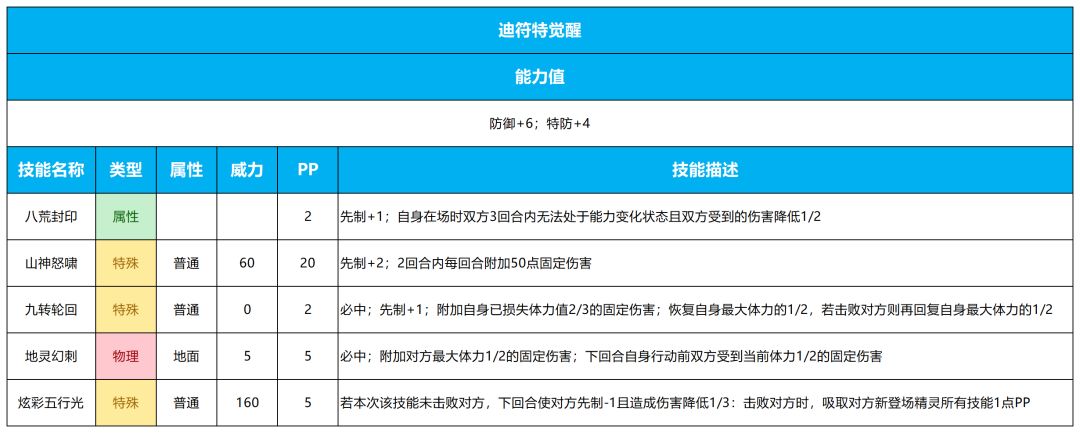 迪符特觉醒

能力值

防御+6；特防+4

| 技能名称 | 类型 | 属性 | 威力 | PP | 技能描述 |
|---|---|---|---|---|---|
| 八荒封印 | 属性 | | | 2 | 先制+1；自身在场时双方3回合内无法处于能力变化状态且双方受到的伤害降低1/2 |
| 山神怒啸 | 特殊 | 普通 | 60 | 20 | 先制+2；2回合内每回合附加50点固定伤害 |
| 九转轮回 | 特殊 | 普通 | 0 | 2 | 必中；先制+1；附加自身已损失体力值2/3的固定伤害；恢复自身最大体力的1/2，若击败对方则再回复自身最大体力的1/2 |
| 地灵幻刺 | 物理 | 地面 | 5 | 5 | 必中；附加对方最大体力1/2的固定伤害；下回合自身行动前双方受到当前体力1/2的固定伤害 |
| 炫彩五行光 | 特殊 | 普通 | 160 | 5 | 若本次该技能未击败对方，下回合使对方先制-1且造成伤害降低1/3：击败对方时，吸取对方新登场精灵所有技能1点PP |